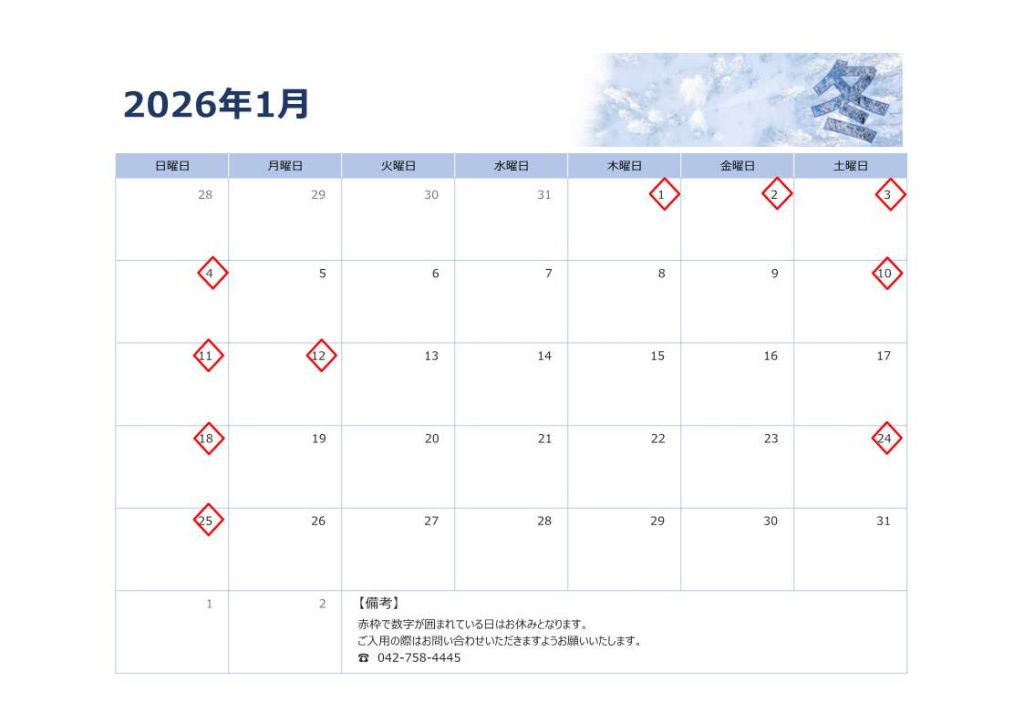 2026年1月

冬

| 日曜日 | 月曜日 | 火曜日 | 水曜日 | 木曜日 | 金曜日 | 土曜日 |
|---|---|---|---|---|---|---|
| 28 | 29 | 30 | 31 | 1 | 2 | 3 |
| 4 | 5 | 6 | 7 | 8 | 9 | 10 |
| 11 | 12 | 13 | 14 | 15 | 16 | 17 |
| 18 | 19 | 20 | 21 | 22 | 23 | 24 |
| 25 | 26 | 27 | 28 | 29 | 30 | 31 |
| 1 | 2 | 【備考】 赤枠で数字が囲まれている日はお休みとなります。 ご入用の際はお問い合わせいただきますようお願いいたします。 ☎ 042-758-4445 | | | | |